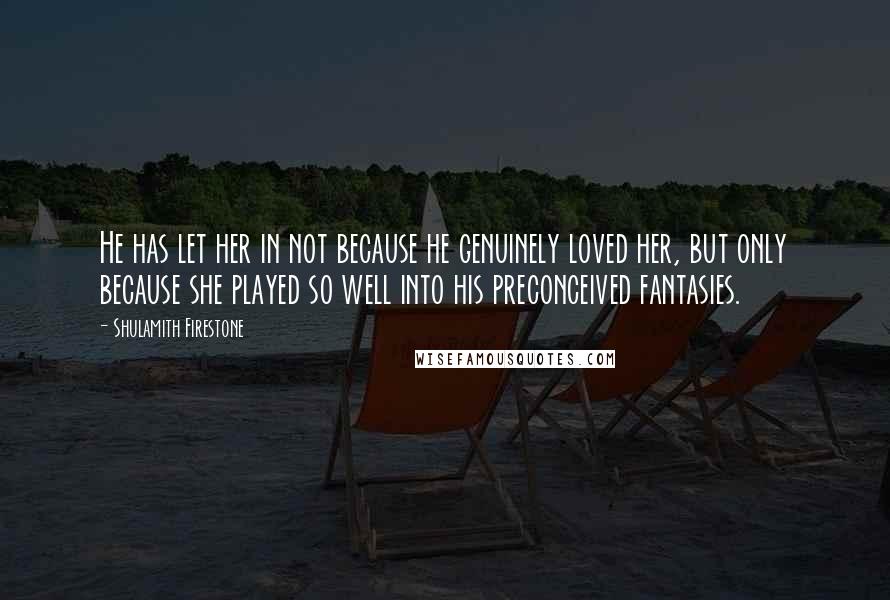 He has let her in not because he genuinely loved her, but only because she played so well into his preconceived fantasies.

- Shulamith Firestone

WISEFAMOUSQUOTES.COM